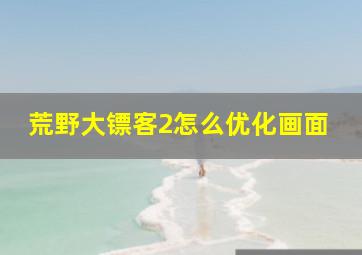 荒野大镖客2怎么优化画面